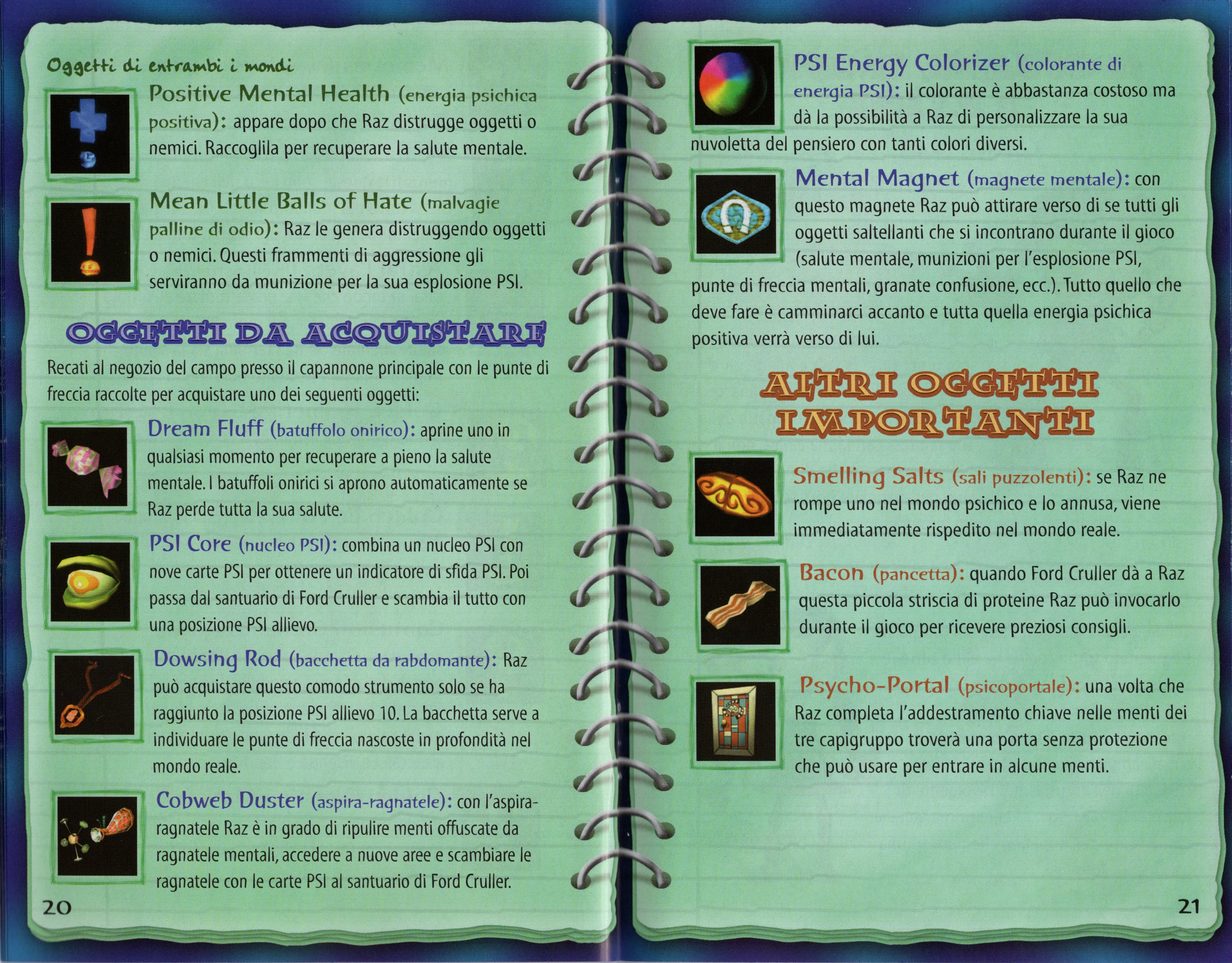 Oggetti di entrambi i mondi

Positive Mental Health (energia psichica positiva): appare dopo che Raz distrugge oggetti o nemici. Raccoglila per recuperare la salute mentale.

Mean Little Balls of Hate (malvagie palline di odio): Raz le genera distruggendo oggetti o nemici. Questi frammenti di aggressione gli serviranno da munizione per la sua esplosione PSI.

OGGETTI DA ACQUISTARE

Recati al negozio del campo presso il capannone principale con le punte di freccia raccolte per acquistare uno dei seguenti oggetti:

Dream Fluff (batuffolo onirico): aprine uno in qualsiasi momento per recuperare a pieno la salute mentale. I batuffoli onirici si aprono automaticamente se Raz perde tutta la sua salute.

PSI Core (nucleo PSI): combina un nucleo PSI con nove carte PSI per ottenere un indicatore di sfida PSI. Poi passa dal santuario di Ford Cruller e scambia il tutto con una posizione PSI allievo.

Dowsing Rod (bacchetta da rabdomante): Raz può acquistare questo comodo strumento solo se ha raggiunto la posizione PSI allievo 10. La bacchetta serve a individuare le punte di freccia nascoste in profondità nel mondo reale.

Cobweb Duster (aspira-ragnatele): con l'aspira-ragnatele Raz è in grado di ripulire menti offuscate da ragnatele mentali, accedere a nuove aree e scambiare le ragnatele con le carte PSI al santuario di Ford Cruller.

20

PSI Energy Colorizer (colorante di energia PSI): il colorante è abbastanza costoso ma dà la possibilità a Raz di personalizzare la sua nuvoletta del pensiero con tanti colori diversi.

Mental Magnet (magnete mentale): con questo magnete Raz può attirare verso di se tutti gli oggetti saltellanti che si incontrano durante il gioco (salute mentale, munizioni per l'esplosione PSI, punte di freccia mentali, granate confusione, ecc.). Tutto quello che deve fare è camminarci accanto e tutta quella energia psichica positiva verrà verso di lui.

ALTRI OGGETTI IMPORTANTI

Smelling Salts (sali puzzolenti): se Raz ne rompe uno nel mondo psichico e lo annusa, viene immediatamente rispedito nel mondo reale.

Bacon (pancetta): quando Ford Cruller dà a Raz questa piccola striscia di proteine Raz può invocarlo durante il gioco per ricevere preziosi consigli.

Psycho-Portal (psicoportale): una volta che Raz completa l'addestramento chiave nelle menti dei tre capigruppo troverà una porta senza protezione che può usare per entrare in alcune menti.

21